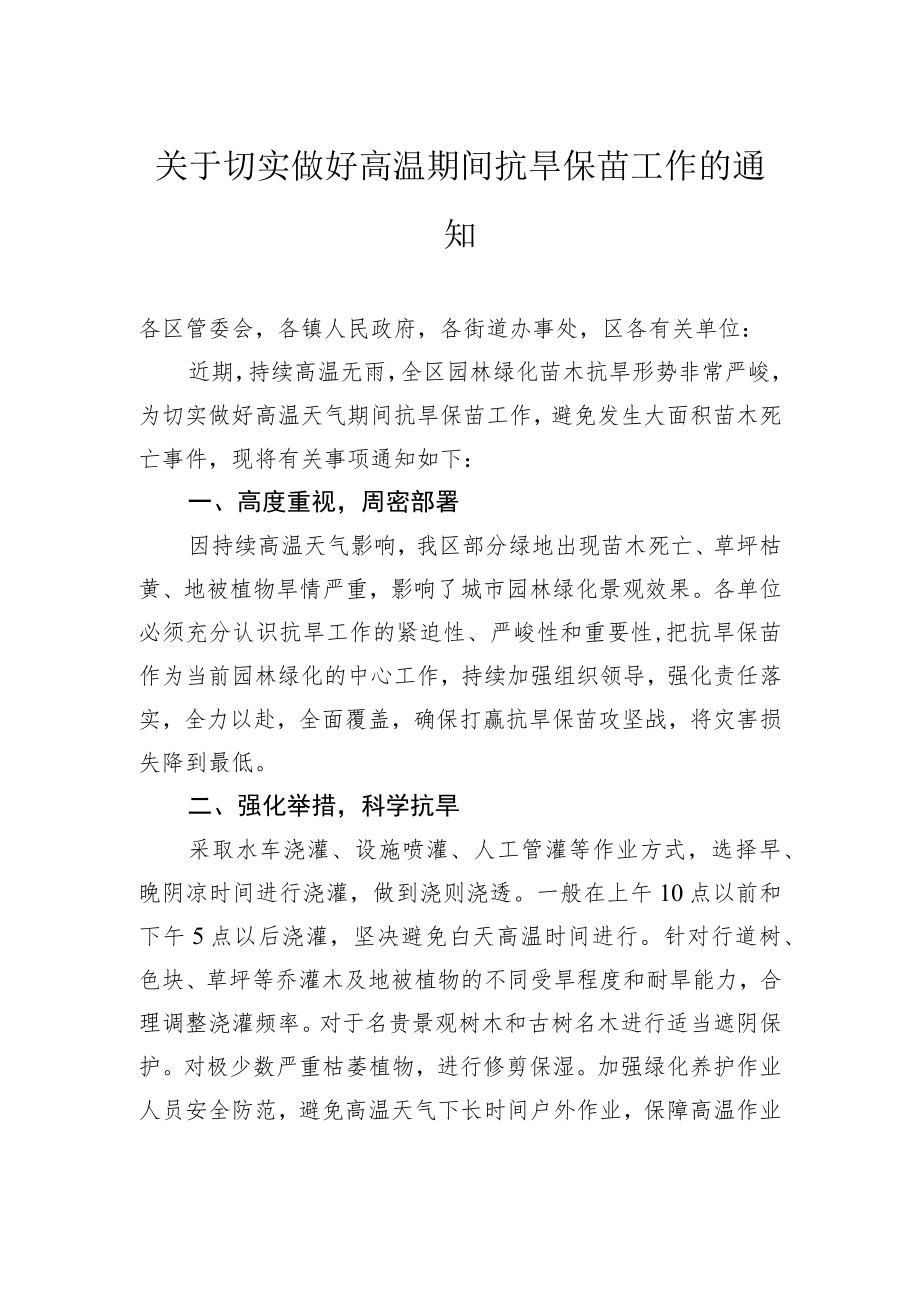 关于切实做好高温期间抗旱保苗工作的通知

各区管委会，各镇人民政府，各街道办事处，区各有关单位：

近期，持续高温无雨，全区园林绿化苗木抗旱形势非常严峻，为切实做好高温天气期间抗旱保苗工作，避免发生大面积苗木死亡事件，现将有关事项通知如下：

一、高度重视，周密部署

因持续高温天气影响，我区部分绿地出现苗木死亡、草坪枯黄、地被植物旱情严重，影响了城市园林绿化景观效果。各单位必须充分认识抗旱工作的紧迫性、严峻性和重要性，把抗旱保苗作为当前园林绿化的中心工作，持续加强组织领导，强化责任落实，全力以赴，全面覆盖，确保打赢抗旱保苗攻坚战，将灾害损失降到最低。

二、强化举措，科学抗旱

采取水车浇灌、设施喷灌、人工管灌等作业方式，选择早、晚阴凉时间进行浇灌，做到浇则浇透。一般在上午10点以前和下午5点以后浇灌，坚决避免白天高温时间进行。针对行道树、色块、草坪等乔灌木及地被植物的不同受旱程度和耐旱能力，合理调整浇灌频率。对于名贵景观树木和古树名木进行适当遮阴保护。对极少数严重枯萎植物，进行修剪保湿。加强绿化养护作业人员安全防范，避免高温天气下长时间户外作业，保障高温作业